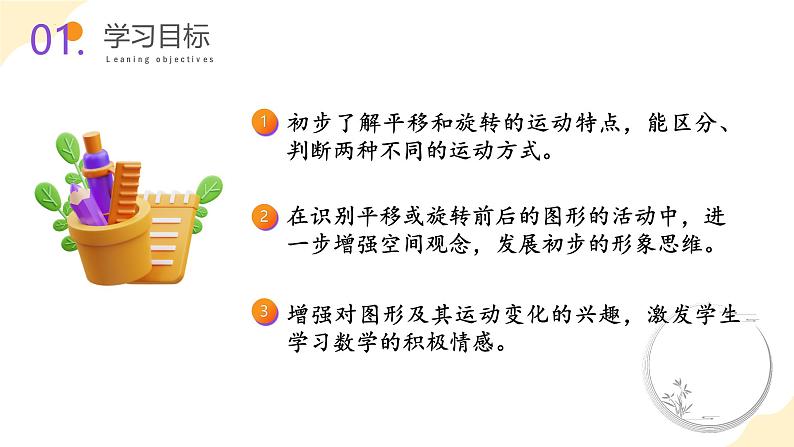 01.

学习目标

Leaning objectives

1 初步了解平移和旋转的运动特点，能区分、判断两种不同的运动方式。

2 在识别平移或旋转前后的图形的活动中，进一步增强空间观念，发展初步的形象思维。

3 增强对图形及其运动变化的兴趣，激发学生学习数学的积极情感。